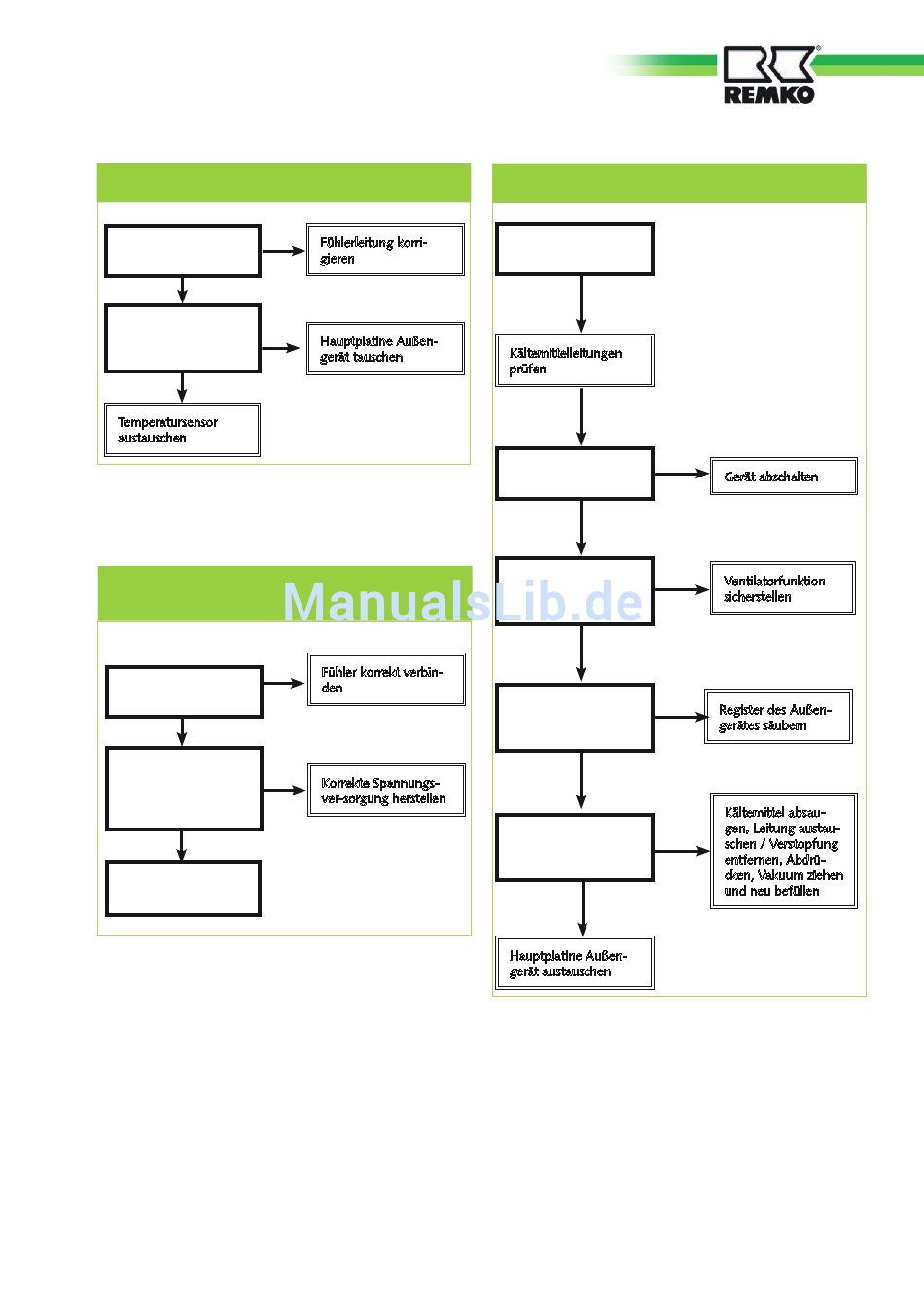 REMKO

Fühlerleitung korrigieren

Hauptplatine Außengerät tauschen

Temperatursensor austauschen

ManualsLib.de

Fühler korrekt verbinden

Korrekte Spannungsver-sorgung herstellen

Kältemittelleitungen prüfen

Gerät abschalten

Ventilatorfunktion sicherstellen

Register des Außengerätes säubern

Kältemittel absaugen, Leitung austauschen / Verstopfung entfernen, Abdrücken, Vakuum ziehen und neu befüllen

Hauptplatine Außengerät austauschen